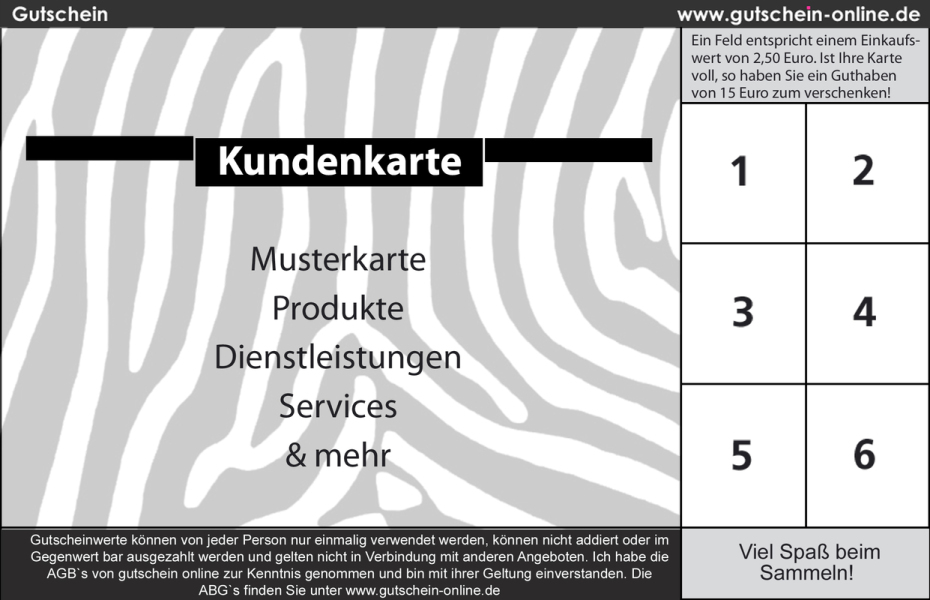 Gutschein

www.gutschein-online.de

Kundenkarte

Musterkarte
Produkte
Dienstleistungen
Services
& mehr

Ein Feld entspricht einem Einkaufswert von 2,50 Euro. Ist Ihre Karte voll, so haben Sie ein Guthaben von 15 Euro zum verschenken!

| 1 | 2 |
|---|---|
| 3 | 4 |
| 5 | 6 |

Gutscheinwerte können von jeder Person nur einmalig verwendet werden, können nicht addiert oder im Gegenwert bar ausgezahlt werden und gelten nicht in Verbindung mit anderen Angeboten. Ich habe die AGB`s von gutschein online zur Kenntnis genommen und bin mit ihrer Geltung einverstanden. Die ABG`s finden Sie unter www.gutschein-online.de

Viel Spaß beim Sammeln!